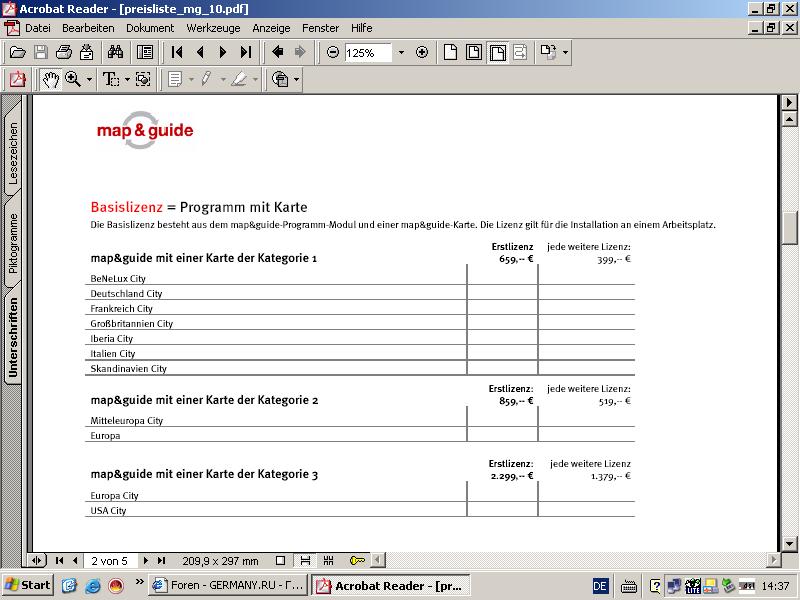 Acrobat Reader - [preisliste_mg_10.pdf]

Datei Bearbeiten Dokument Werkzeuge Anzeige Fenster Hilfe

125%

Lesezeichen
Piktogramme
Unterschriften

map&guide

Basislizenz = Programm mit Karte
Die Basislizenz besteht aus dem map&guide-Programm-Modul und einer map&guide-Karte. Die Lizenz gilt für die Installation an einem Arbeitsplatz.

| map&guide mit einer Karte der Kategorie 1 | Erstlizenz 659,-- € | jede weitere Lizenz: 399,-- € |
|---|---|---|
| BeNeLux City | | |
| Deutschland City | | |
| Frankreich City | | |
| Großbritannien City | | |
| Iberia City | | |
| Italien City | | |
| Skandinavien City | | |

| map&guide mit einer Karte der Kategorie 2 | Erstlizenz: 859,-- € | jede weitere Lizenz: 519,-- € |
|---|---|---|
| Mitteleuropa City | | |
| Europa | | |

| map&guide mit einer Karte der Kategorie 3 | Erstlizenz: 2.299,-- € | jede weitere Lizenz 1.379,-- € |
|---|---|---|
| Europa City | | |
| USA City | | |

2 von 5   209,9 x 297 mm

Start   Foren - GERMANY.RU - Г...   Acrobat Reader - [pr...   DE   14:37